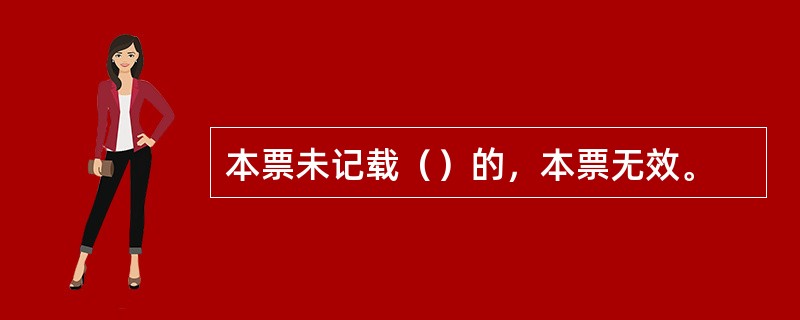 本票未记载（）的，本票无效。